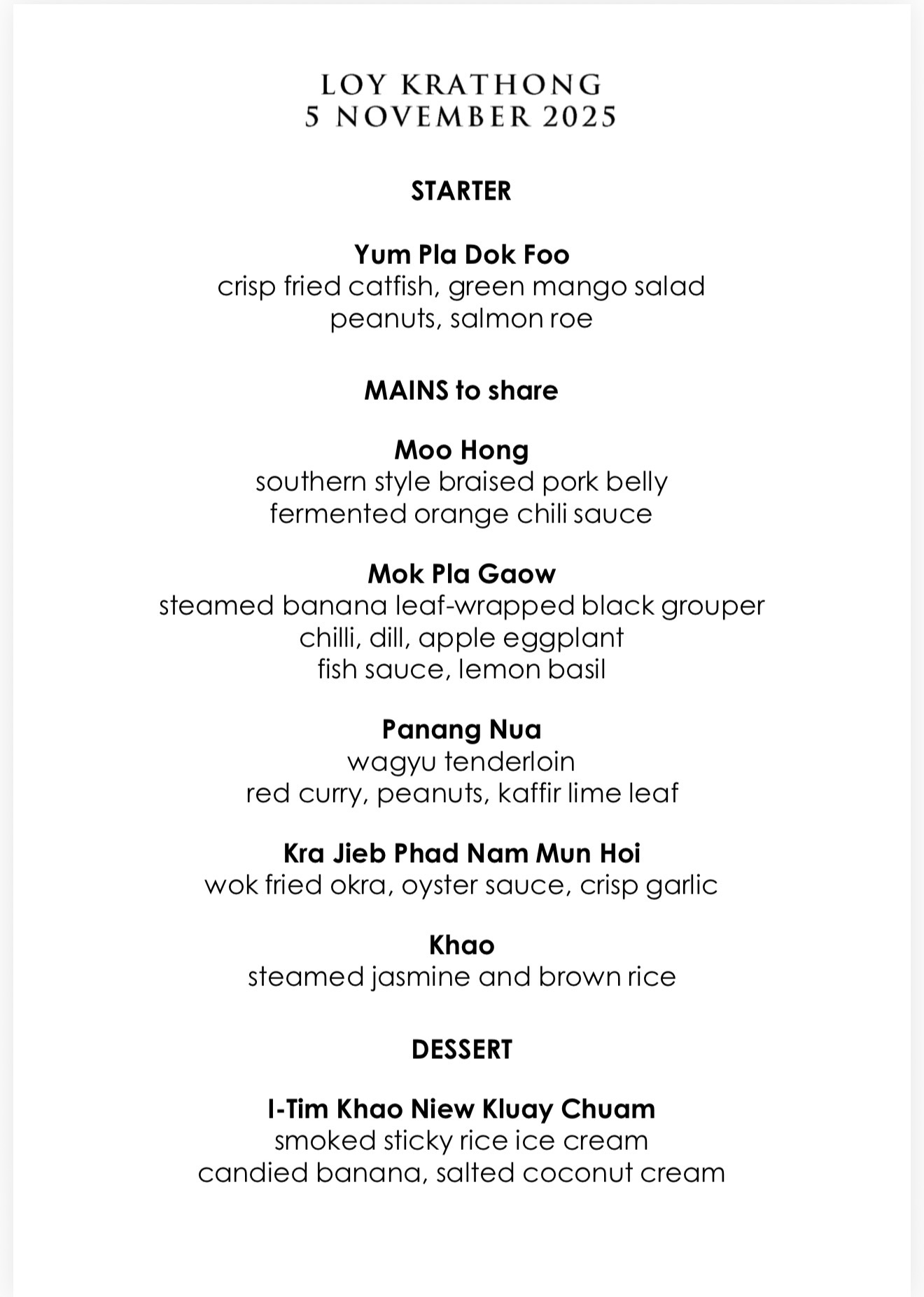 LOY KRATHONG
5 NOVEMBER 2025

STARTER

Yum Pla Dok Foo
crisp fried catfish, green mango salad
peanuts, salmon roe

MAINS to share

Moo Hong
southern style braised pork belly
fermented orange chili sauce

Mok Pla Gaow
steamed banana leaf-wrapped black grouper
chilli, dill, apple eggplant
fish sauce, lemon basil

Panang Nua
wagyu tenderloin
red curry, peanuts, kaffir lime leaf

Kra Jieb Phad Nam Mun Hoi
wok fried okra, oyster sauce, crisp garlic

Khao
steamed jasmine and brown rice

DESSERT

I-Tim Khao Niew Kluay Chuam
smoked sticky rice ice cream
candied banana, salted coconut cream